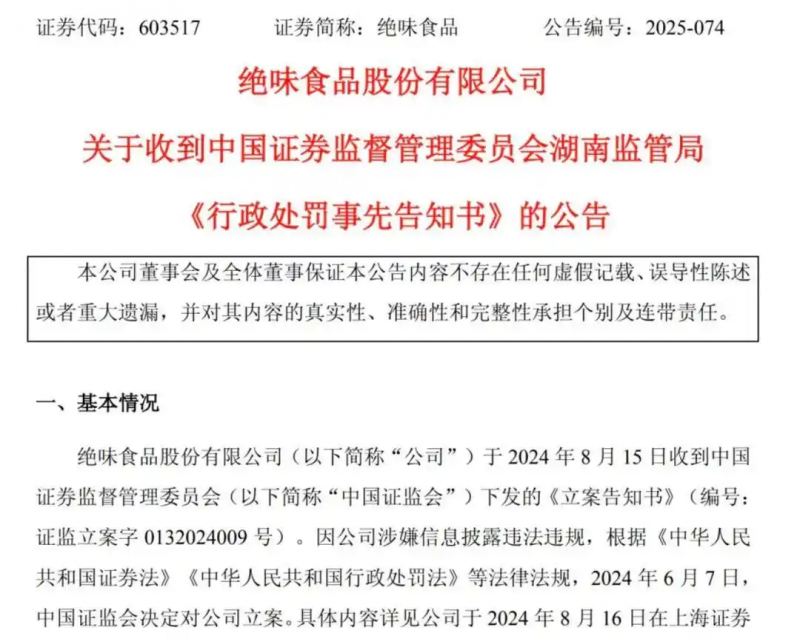 证券代码：603517　　证券简称：绝味食品　　公告编号：2025-074

绝味食品股份有限公司

关于收到中国证券监督管理委员会湖南监管局

《行政处罚事先告知书》的公告

本公司董事会及全体董事保证本公告内容不存在任何虚假记载、误导性陈述或者重大遗漏，并对其内容的真实性、准确性和完整性承担个别及连带责任。

一、基本情况

绝味食品股份有限公司（以下简称“公司”）于 2024 年 8 月 15 日收到中国证券监督管理委员会（以下简称“中国证监会”）下发的《立案告知书》（编号：证监立案字 0132024009 号）。因公司涉嫌信息披露违法违规，根据《中华人民共和国证券法》《中华人民共和国行政处罚法》等法律法规，2024 年 6 月 7 日，中国证监会决定对公司立案。具体内容详见公司于 2024 年 8 月 16 日在上海证券